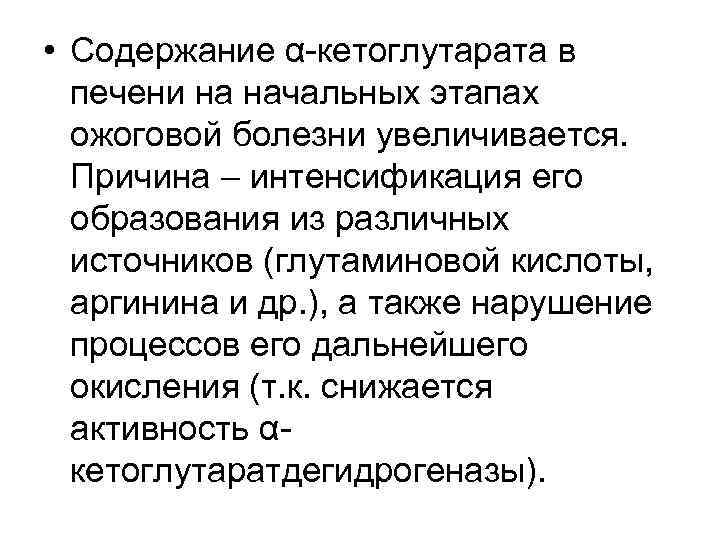 • Содержание α-кетоглутарата в печени на начальных этапах ожоговой болезни увеличивается. Причина – интенсификация его образования из различных источников (глутаминовой кислоты, аргинина и др.), а также нарушение процессов его дальнейшего окисления (т.к. снижается активность α-кетоглутаратдегидрогеназы).